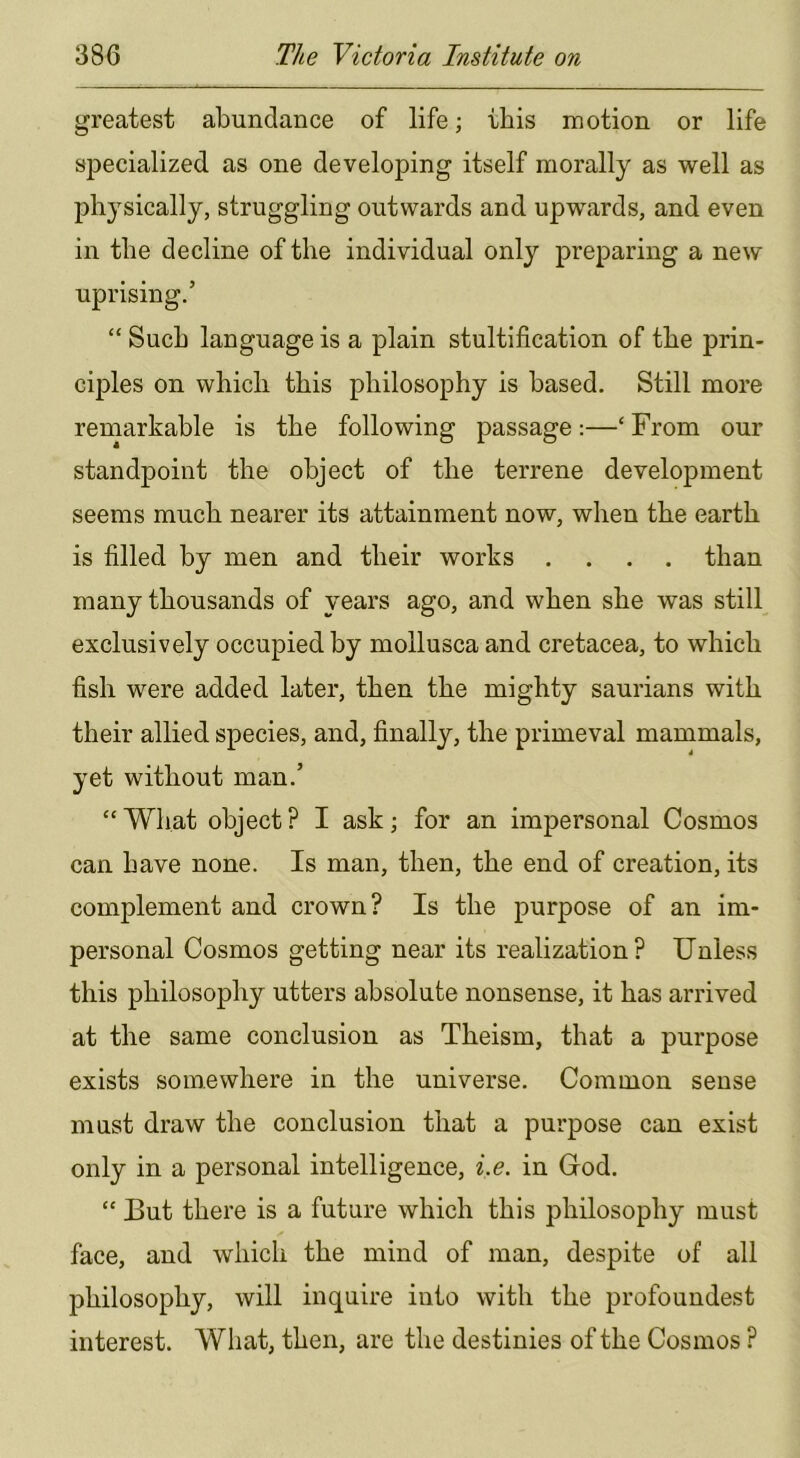 386 The Victoria Institute on

greatest abundance of life; this motion or life specialized as one developing itself morally as well as physically, struggling outwards and upwards, and even in the decline of the individual only preparing a new uprising.'

"Such language is a plain stultification of the principles on which this philosophy is based. Still more remarkable is the following passage:—'From our standpoint the object of the terrene development seems much nearer its attainment now, when the earth is filled by men and their works . . . . than many thousands of years ago, and when she was still exclusively occupied by mollusca and cretacea, to which fish were added later, then the mighty saurians with their allied species, and, finally, the primeval mammals, yet without man.'

"What object? I ask; for an impersonal Cosmos can have none. Is man, then, the end of creation, its complement and crown? Is the purpose of an impersonal Cosmos getting near its realization? Unless this philosophy utters absolute nonsense, it has arrived at the same conclusion as Theism, that a purpose exists somewhere in the universe. Common sense must draw the conclusion that a purpose can exist only in a personal intelligence, i.e. in God.

"But there is a future which this philosophy must face, and which the mind of man, despite of all philosophy, will inquire into with the profoundest interest. What, then, are the destinies of the Cosmos?